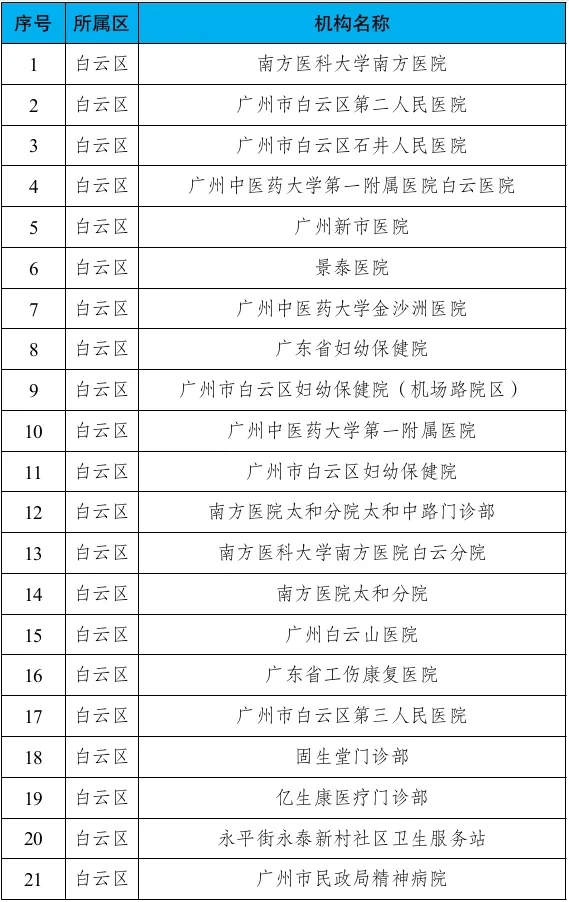 | 序号 | 所属区 | 机构名称 |
|---|---|---|
| 1 | 白云区 | 南方医科大学南方医院 |
| 2 | 白云区 | 广州市白云区第二人民医院 |
| 3 | 白云区 | 广州市白云区石井人民医院 |
| 4 | 白云区 | 广州中医药大学第一附属医院白云医院 |
| 5 | 白云区 | 广州新市医院 |
| 6 | 白云区 | 景泰医院 |
| 7 | 白云区 | 广州中医药大学金沙洲医院 |
| 8 | 白云区 | 广东省妇幼保健院 |
| 9 | 白云区 | 广州市白云区妇幼保健院（机场路院区） |
| 10 | 白云区 | 广州中医药大学第一附属医院 |
| 11 | 白云区 | 广州市白云区妇幼保健院 |
| 12 | 白云区 | 南方医院太和分院太和中路门诊部 |
| 13 | 白云区 | 南方医科大学南方医院白云分院 |
| 14 | 白云区 | 南方医院太和分院 |
| 15 | 白云区 | 广州白云山医院 |
| 16 | 白云区 | 广东省工伤康复医院 |
| 17 | 白云区 | 广州市白云区第三人民医院 |
| 18 | 白云区 | 固生堂门诊部 |
| 19 | 白云区 | 亿生康医疗门诊部 |
| 20 | 白云区 | 永平街永泰新村社区卫生服务站 |
| 21 | 白云区 | 广州市民政局精神病院 |